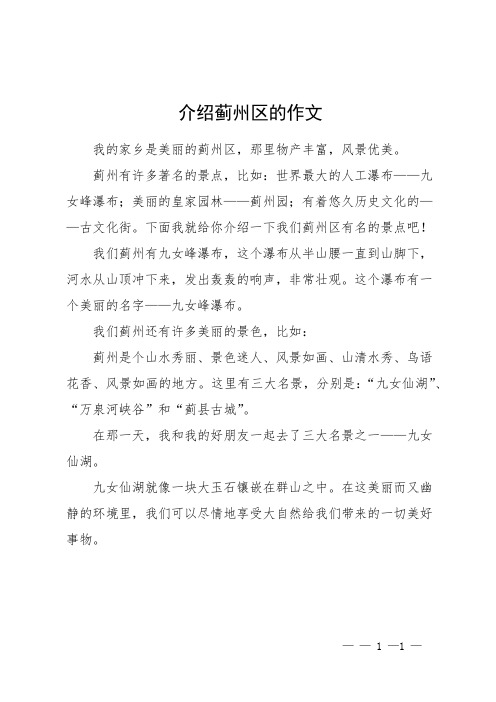 介绍蓟州区的作文

我的家乡是美丽的蓟州区，那里物产丰富，风景优美。

蓟州有许多著名的景点，比如：世界最大的人工瀑布——九女峰瀑布；美丽的皇家园林——蓟州园；有着悠久历史文化的——古文化街。下面我就给你介绍一下我们蓟州区有名的景点吧！

我们蓟州有九女峰瀑布，这个瀑布从半山腰一直到山脚下，河水从山顶冲下来，发出轰轰的响声，非常壮观。这个瀑布有一个美丽的名字——九女峰瀑布。

我们蓟州还有许多美丽的景色，比如：

蓟州是个山水秀丽、景色迷人、风景如画、山清水秀、鸟语花香、风景如画的地方。这里有三大名景，分别是：“九女仙湖”、“万泉河峡谷”和“蓟县古城”。

在那一天，我和我的好朋友一起去了三大名景之一——九女仙湖。

九女仙湖就像一块大玉石镶嵌在群山之中。在这美丽而又幽静的环境里，我们可以尽情地享受大自然给我们带来的一切美好事物。

— — 1 —1 —